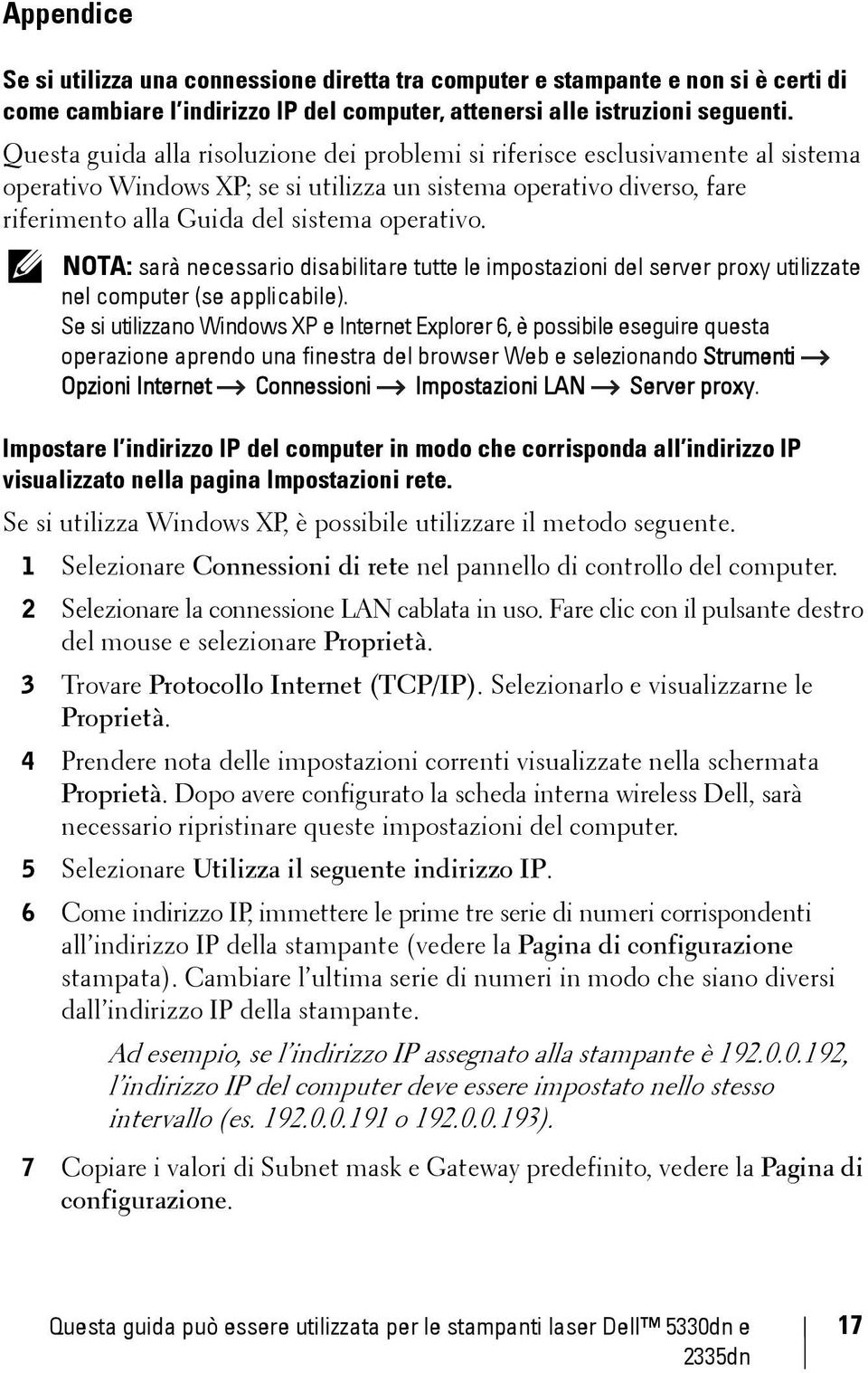 Appendice

Se si utilizza una connessione diretta tra computer e stampante e non si è certi di come cambiare l'indirizzo IP del computer, attenersi alle istruzioni seguenti.

Questa guida alla risoluzione dei problemi si riferisce esclusivamente al sistema operativo Windows XP; se si utilizza un sistema operativo diverso, fare riferimento alla Guida del sistema operativo.

NOTA: sarà necessario disabilitare tutte le impostazioni del server proxy utilizzate nel computer (se applicabile).

Se si utilizzano Windows XP e Internet Explorer 6, è possibile eseguire questa operazione aprendo una finestra del browser Web e selezionando Strumenti → Opzioni Internet → Connessioni → Impostazioni LAN → Server proxy.

Impostare l'indirizzo IP del computer in modo che corrisponda all'indirizzo IP visualizzato nella pagina Impostazioni rete.

Se si utilizza Windows XP, è possibile utilizzare il metodo seguente.

1 Selezionare Connessioni di rete nel pannello di controllo del computer.

2 Selezionare la connessione LAN cablata in uso. Fare clic con il pulsante destro del mouse e selezionare Proprietà.

3 Trovare Protocollo Internet (TCP/IP). Selezionarlo e visualizzarne le Proprietà.

4 Prendere nota delle impostazioni correnti visualizzate nella schermata Proprietà. Dopo avere configurato la scheda interna wireless Dell, sarà necessario ripristinare queste impostazioni del computer.

5 Selezionare Utilizza il seguente indirizzo IP.

6 Come indirizzo IP, immettere le prime tre serie di numeri corrispondenti all'indirizzo IP della stampante (vedere la Pagina di configurazione stampata). Cambiare l'ultima serie di numeri in modo che siano diversi dall'indirizzo IP della stampante.

Ad esempio, se l'indirizzo IP assegnato alla stampante è 192.0.0.192, l'indirizzo IP del computer deve essere impostato nello stesso intervallo (es. 192.0.0.191 o 192.0.0.193).

7 Copiare i valori di Subnet mask e Gateway predefinito, vedere la Pagina di configurazione.

Questa guida può essere utilizzata per le stampanti laser Dell™ 5330dn e 2335dn

17